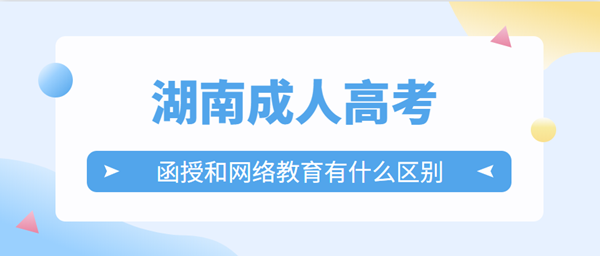 湖南成人高考

函授和网络教育有什么区别